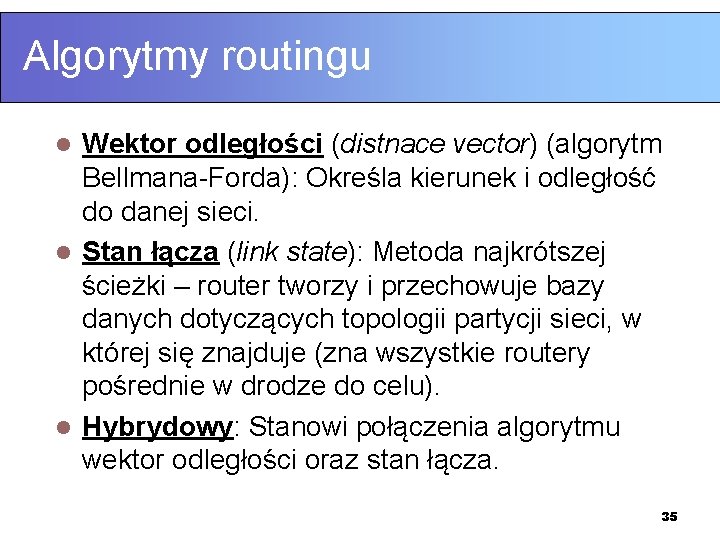 Algorytmy routingu

• Wektor odległości (distnace vector) (algorytm Bellmana-Forda): Określa kierunek i odległość do danej sieci.
• Stan łącza (link state): Metoda najkrótszej ścieżki – router tworzy i przechowuje bazy danych dotyczących topologii partycji sieci, w której się znajduje (zna wszystkie routery pośrednie w drodze do celu).
• Hybrydowy: Stanowi połączenia algorytmu wektor odległości oraz stan łącza.

35